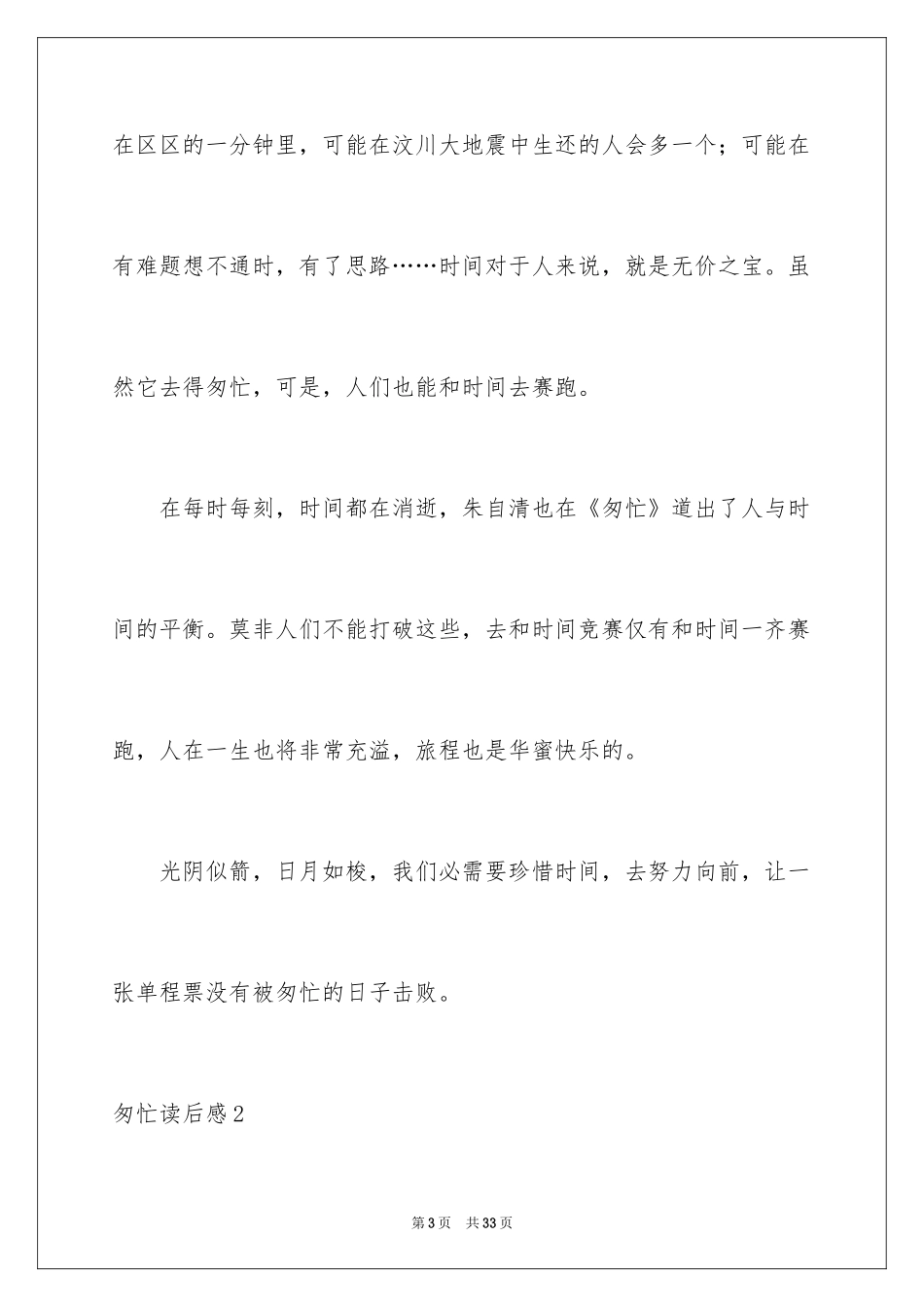 在区区的一分钟里，可能在汶川大地震中生还的人会多一个；可能在有难题想不通时，有了思路……时间对于人来说，就是无价之宝。虽然它去得匆忙，可是，人们也能和时间去赛跑。

在每时每刻，时间都在消逝，朱自清也在《匆忙》道出了人与时间的平衡。莫非人们不能打破这些，去和时间竞赛仅有和时间一齐赛跑，人在一生也将非常充溢，旅程也是华蜜快乐的。

光阴似箭，日月如梭，我们必需要珍惜时间，去努力向前，让一张单程票没有被匆忙的日子击败。

匆忙读后感2

第3页 共33页